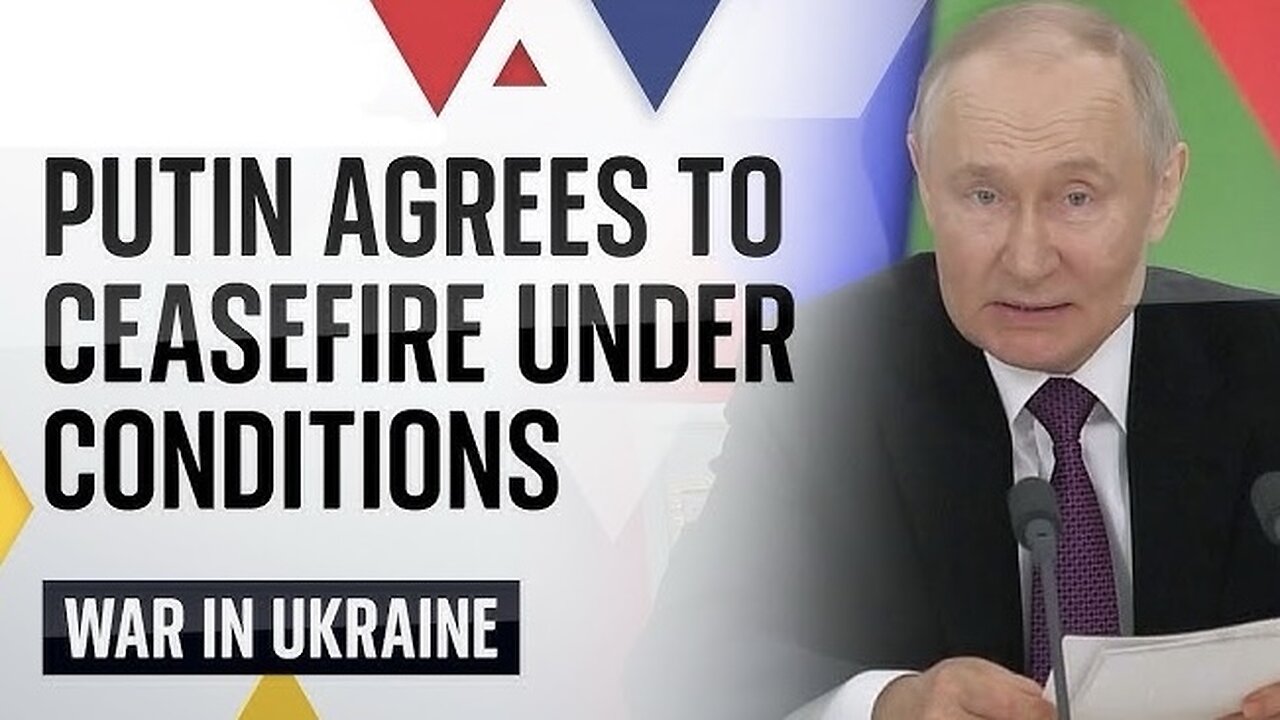 PUTIN AGREES TO CEASEFIRE UNDER CONDITIONS

WAR IN UKRAINE